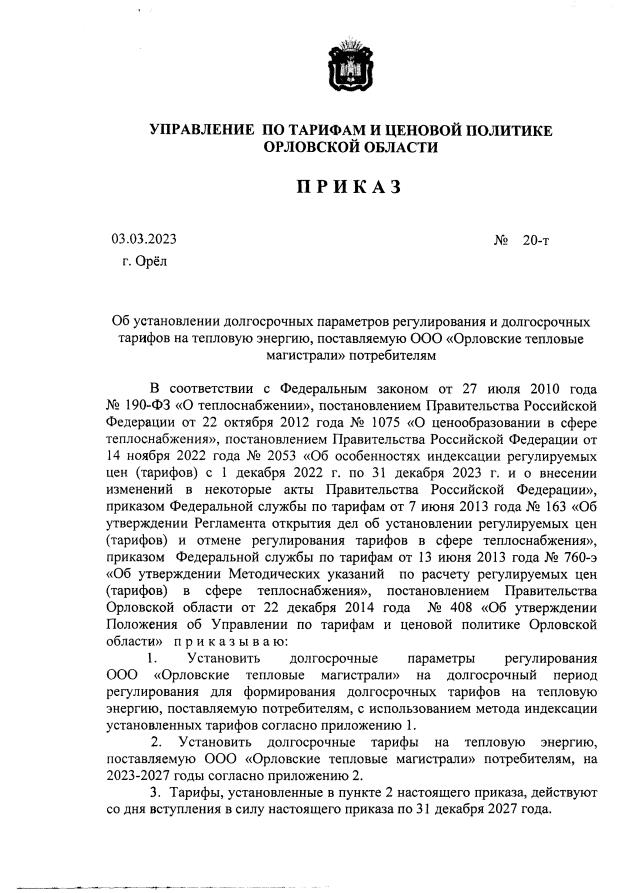 УПРАВЛЕНИЕ ПО ТАРИФАМ И ЦЕНОВОЙ ПОЛИТИКЕ ОРЛОВСКОЙ ОБЛАСТИ

ПРИКАЗ

03.03.2023 № 20-т

г. Орёл

Об установлении долгосрочных параметров регулирования и долгосрочных тарифов на тепловую энергию, поставляемую ООО «Орловские тепловые магистрали» потребителям

В соответствии с Федеральным законом от 27 июля 2010 года № 190-ФЗ «О теплоснабжении», постановлением Правительства Российской Федерации от 22 октября 2012 года № 1075 «О ценообразовании в сфере теплоснабжения», постановлением Правительства Российской Федерации от 14 ноября 2022 года № 2053 «Об особенностях индексации регулируемых цен (тарифов) с 1 декабря 2022 г. по 31 декабря 2023 г. и о внесении изменений в некоторые акты Правительства Российской Федерации», приказом Федеральной службы по тарифам от 7 июня 2013 года № 163 «Об утверждении Регламента открытия дел об установлении регулируемых цен (тарифов) и отмене регулирования тарифов в сфере теплоснабжения», приказом Федеральной службы по тарифам от 13 июня 2013 года № 760-э «Об утверждении Методических указаний по расчету регулируемых цен (тарифов) в сфере теплоснабжения», постановлением Правительства Орловской области от 22 декабря 2014 года № 408 «Об утверждении Положения об Управлении по тарифам и ценовой политике Орловской области» приказываю:

1. Установить долгосрочные параметры регулирования ООО «Орловские тепловые магистрали» на долгосрочный период регулирования для формирования долгосрочных тарифов на тепловую энергию, поставляемую потребителям, с использованием метода индексации установленных тарифов согласно приложению 1.

2. Установить долгосрочные тарифы на тепловую энергию, поставляемую ООО «Орловские тепловые магистрали» потребителям, на 2023-2027 годы согласно приложению 2.

3. Тарифы, установленные в пункте 2 настоящего приказа, действуют со дня вступления в силу настоящего приказа по 31 декабря 2027 года.